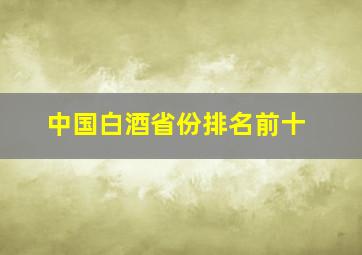 中国白酒省份排名前十